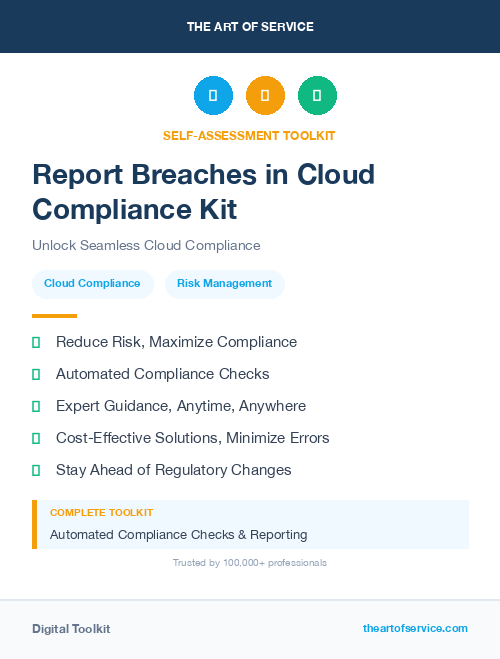 THE ART OF SERVICE

SELF-ASSESSMENT TOOLKIT

Report Breaches in Cloud Compliance Kit

Unlock Seamless Cloud Compliance

Cloud Compliance

Risk Management

Reduce Risk, Maximize Compliance

Automated Compliance Checks

Expert Guidance, Anytime, Anywhere

Cost-Effective Solutions, Minimize Errors

Stay Ahead of Regulatory Changes

COMPLETE TOOLKIT

Automated Compliance Checks & Reporting

Trusted by 100,000+ professionals

Digital Toolkit

theartofservice.com